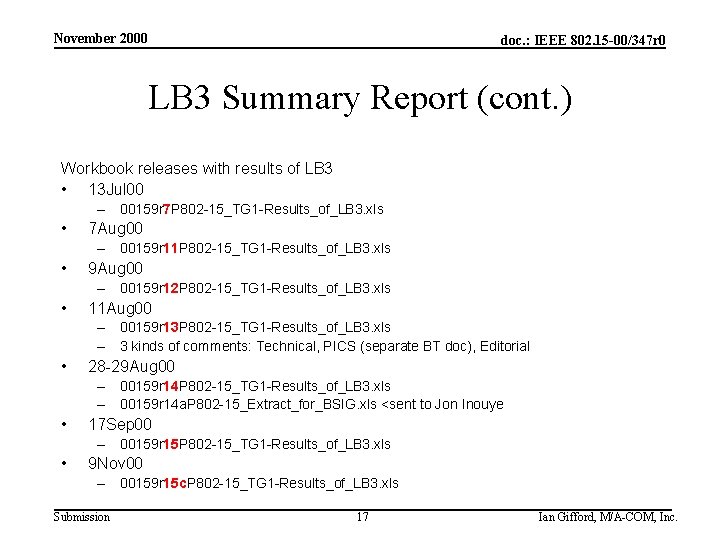 November 2000

doc.: IEEE 802.15-00/347r0

LB3 Summary Report (cont.)

Workbook releases with results of LB3
• 13Jul00
– 00159r7P802-15_TG1-Results_of_LB3.xls
• 7Aug00
– 00159r11P802-15_TG1-Results_of_LB3.xls
• 9Aug00
– 00159r12P802-15_TG1-Results_of_LB3.xls
• 11Aug00
– 00159r13P802-15_TG1-Results_of_LB3.xls
– 3 kinds of comments: Technical, PICS (separate BT doc), Editorial
• 28-29Aug00
– 00159r14P802-15_TG1-Results_of_LB3.xls
– 00159r14aP802-15_Extract_for_BSIG.xls <sent to Jon Inouye
• 17Sep00
– 00159r15P802-15_TG1-Results_of_LB3.xls
• 9Nov00
– 00159r15cP802-15_TG1-Results_of_LB3.xls

Submission

17

Ian Gifford, M/A-COM, Inc.